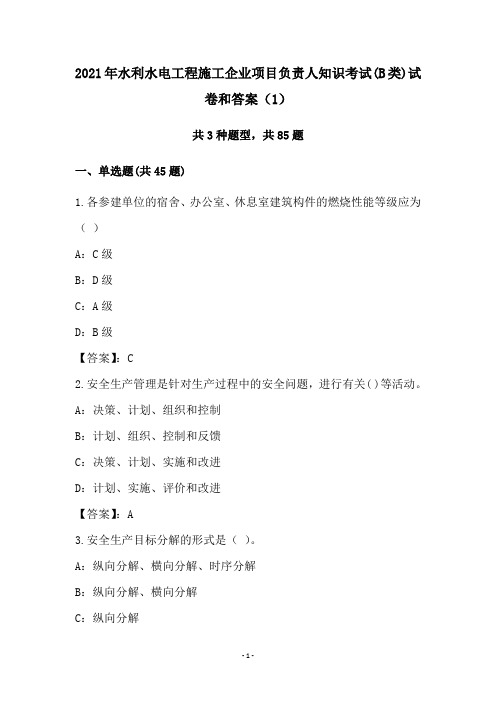 2021年水利水电工程施工企业项目负责人知识考试(B类)试卷和答案（1）

共3种题型，共85题

一、单选题(共45题)

1.各参建单位的宿舍、办公室、休息室建筑构件的燃烧性能等级应为（ ）

A：C级

B：D级

C：A级

D：B级

【答案】：C

2.安全生产管理是针对生产过程中的安全问题，进行有关()等活动。

A：决策、计划、组织和控制

B：计划、组织、控制和反馈

C：决策、计划、实施和改进

D：计划、实施、评价和改进

【答案】：A

3.安全生产目标分解的形式是（ ）。

A：纵向分解、横向分解、时序分解

B：纵向分解、横向分解

C：纵向分解

-1-